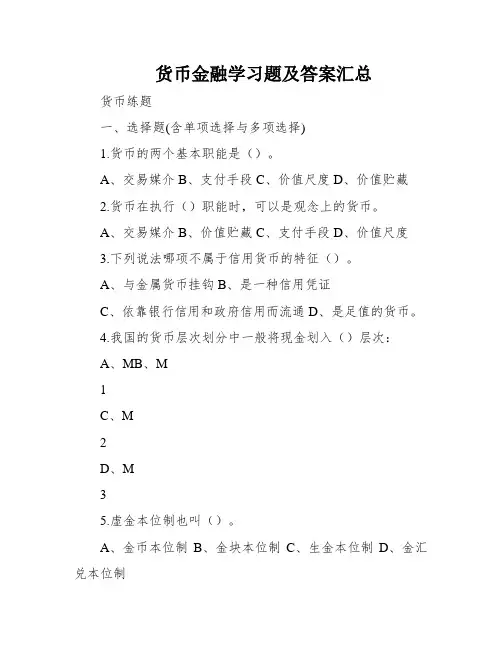 货币金融学习题及答案汇总

货币练题

一、选择题(含单项选择与多项选择)

1.货币的两个基本职能是（）。

A、交易媒介 B、支付手段 C、价值尺度 D、价值贮藏

2.货币在执行（）职能时，可以是观念上的货币。

A、交易媒介 B、价值贮藏 C、支付手段 D、价值尺度

3.下列说法哪项不属于信用货币的特征（）。

A、与金属货币挂钩 B、是一种信用凭证

C、依靠银行信用和政府信用而流通 D、是足值的货币。

4.我国的货币层次划分中一般将现金划入（）层次：

A、MB、M

1

C、M

2

D、M

3

5.虚金本位制也叫（）。

A、金币本位制 B、金块本位制 C、生金本位制 D、金汇兑本位制